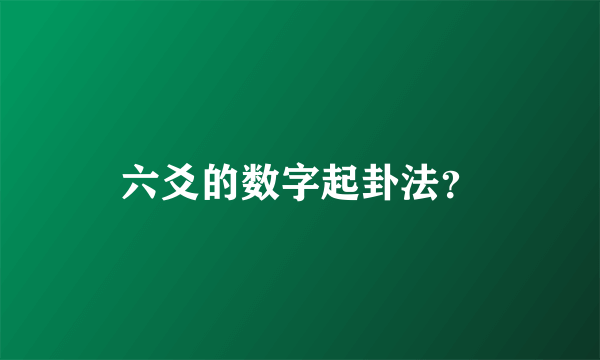 六爻的数字起卦法?